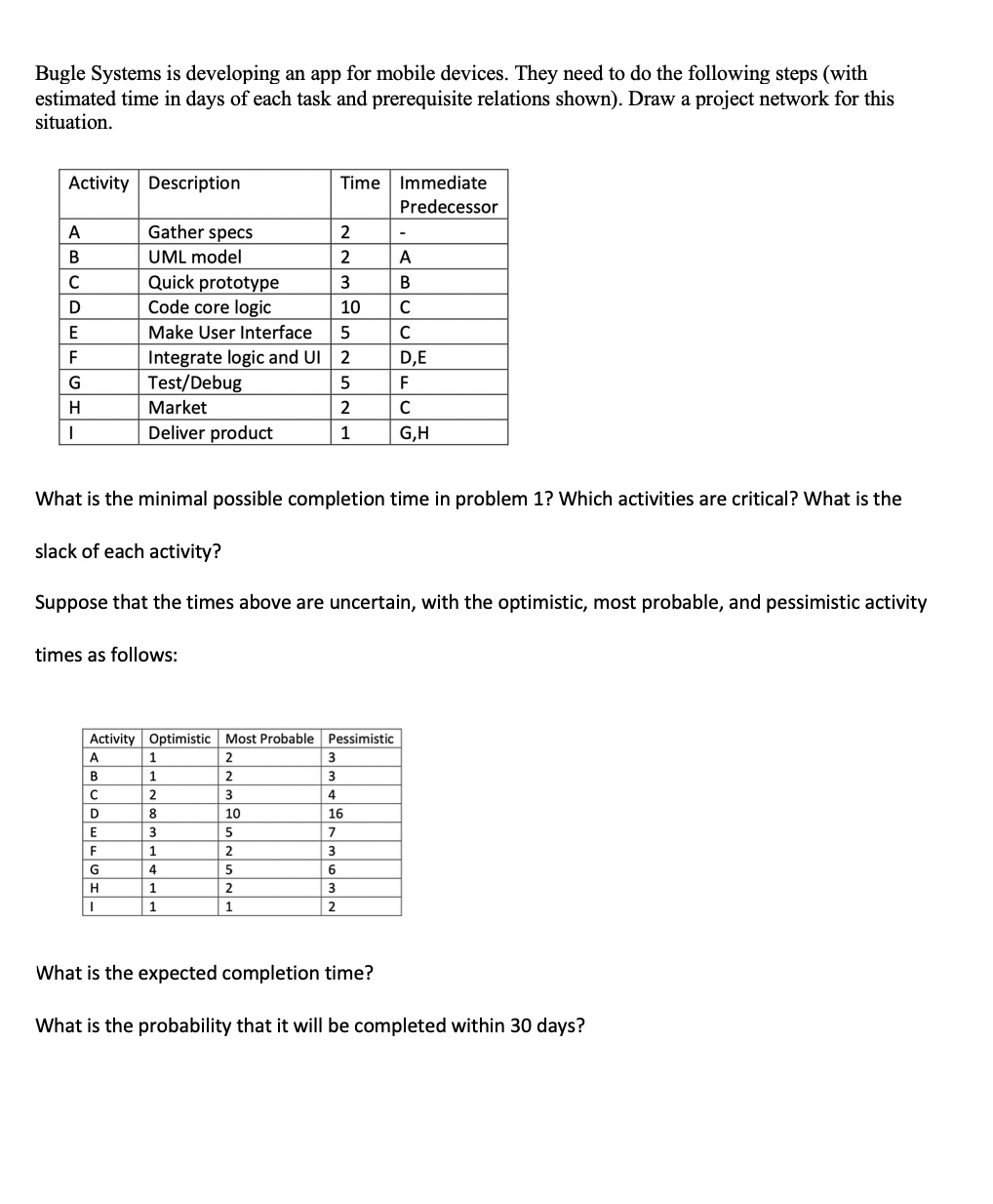 Bugle Systems is developing an app for mobile devices. They need to do the following steps (with estimated time in days of each task and prerequisite relations shown). Draw a project network for this situation.

| Activity | Description | Time | Immediate Predecessor |
|---|---|---|---|
| A | Gather specs | 2 | - |
| B | UML model | 2 | A |
| C | Quick prototype | 3 | B |
| D | Code core logic | 10 | C |
| E | Make User Interface | 5 | C |
| F | Integrate logic and UI | 2 | D,E |
| G | Test/Debug | 5 | F |
| H | Market | 2 | C |
| I | Deliver product | 1 | G,H |

What is the minimal possible completion time in problem 1? Which activities are critical? What is the slack of each activity?

Suppose that the times above are uncertain, with the optimistic, most probable, and pessimistic activity times as follows:

| Activity | Optimistic | Most Probable | Pessimistic |
|---|---|---|---|
| A | 1 | 2 | 3 |
| B | 1 | 2 | 3 |
| C | 2 | 3 | 4 |
| D | 8 | 10 | 16 |
| E | 3 | 5 | 7 |
| F | 1 | 2 | 3 |
| G | 4 | 5 | 6 |
| H | 1 | 2 | 3 |
| I | 1 | 1 | 2 |

What is the expected completion time?

What is the probability that it will be completed within 30 days?